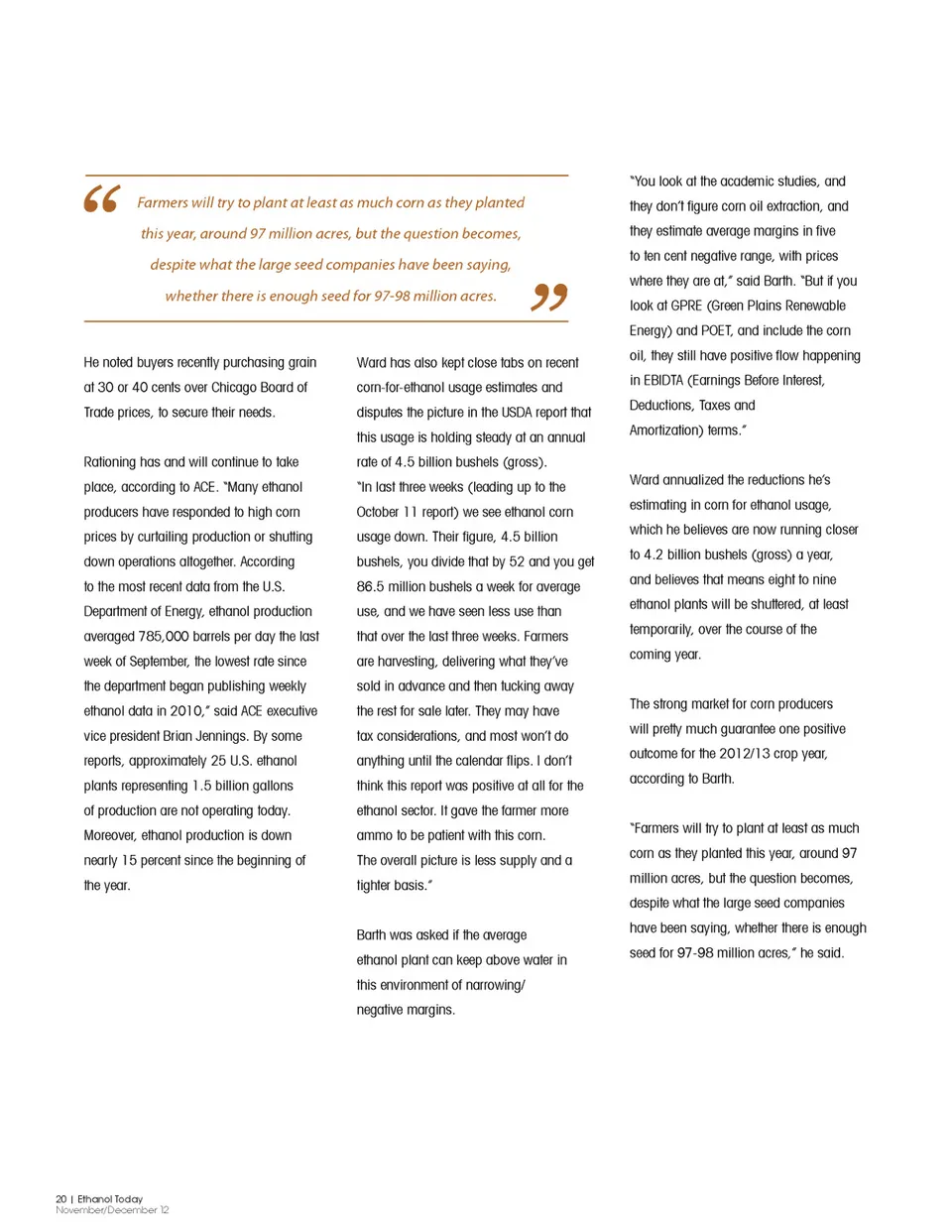 “ Farmers will try to plant at least as much corn as they planted this year, around 97 million acres, but the question becomes, despite what the large seed companies have been saying, whether there is enough seed for 97-98 million acres. ”

He noted buyers recently purchasing grain at 30 or 40 cents over Chicago Board of Trade prices, to secure their needs.

Rationing has and will continue to take place, according to ACE. “Many ethanol producers have responded to high corn prices by curtailing production or shutting down operations altogether. According to the most recent data from the U.S. Department of Energy, ethanol production averaged 785,000 barrels per day the last week of September, the lowest rate since the department began publishing weekly ethanol data in 2010,” said ACE executive vice president Brian Jennings. By some reports, approximately 25 U.S. ethanol plants representing 1.5 billion gallons of production are not operating today. Moreover, ethanol production is down nearly 15 percent since the beginning of the year.

Ward has also kept close tabs on recent corn-for-ethanol usage estimates and disputes the picture in the USDA report that this usage is holding steady at an annual rate of 4.5 billion bushels (gross). “In last three weeks (leading up to the October 11 report) we see ethanol corn usage down. Their figure, 4.5 billion bushels, you divide that by 52 and you get 86.5 million bushels a week for average use, and we have seen less use than that over the last three weeks. Farmers are harvesting, delivering what they’ve sold in advance and then tucking away the rest for sale later. They may have tax considerations, and most won’t do anything until the calendar flips. I don’t think this report was positive at all for the ethanol sector. It gave the farmer more ammo to be patient with this corn. The overall picture is less supply and a tighter basis.”

Barth was asked if the average ethanol plant can keep above water in this environment of narrowing/negative margins.

“You look at the academic studies, and they don’t figure corn oil extraction, and they estimate average margins in five to ten cent negative range, with prices where they are at,” said Barth. “But if you look at GPRE (Green Plains Renewable Energy) and POET, and include the corn oil, they still have positive flow happening in EBIDTA (Earnings Before Interest, Deductions, Taxes and Amortization) terms.”

Ward annualized the reductions he’s estimating in corn for ethanol usage, which he believes are now running closer to 4.2 billion bushels (gross) a year, and believes that means eight to nine ethanol plants will be shuttered, at least temporarily, over the course of the coming year.

The strong market for corn producers will pretty much guarantee one positive outcome for the 2012/13 crop year, according to Barth.

“Farmers will try to plant at least as much corn as they planted this year, around 97 million acres, but the question becomes, despite what the large seed companies have been saying, whether there is enough seed for 97-98 million acres,” he said.

20 | Ethanol Today
November/December 12